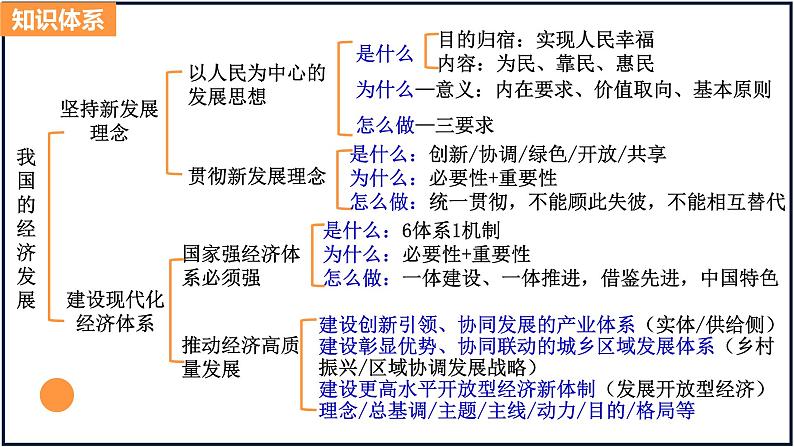 知识体系

我国的经济发展

坚持新发展理念

以人民为中心的发展思想

是什么

目的归宿：实现人民幸福

内容：为民、靠民、惠民

为什么—意义：内在要求、价值取向、基本原则

怎么做—三要求

贯彻新发展理念

是什么：创新/协调/绿色/开放/共享

为什么：必要性+重要性

怎么做：统一贯彻，不能顾此失彼，不能相互替代

建设现代化经济体系

国家强经济体系必须强

是什么：6体系1机制

为什么：必要性+重要性

怎么做：一体建设、一体推进，借鉴先进，中国特色

推动经济高质量发展

建设创新引领、协同发展的产业体系（实体/供给侧）

建设彰显优势、协同联动的城乡区域发展体系（乡村振兴/区域协调发展战略）

建设更高水平开放型经济新体制（发展开放型经济）

理念/总基调/主题/主线/动力/目的/格局等